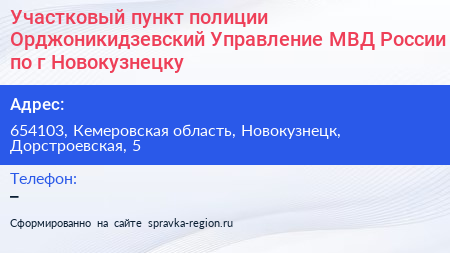 Участковый пункт полиции Орджоникидзевский Управление МВД России по г Новокузнецку

Адрес:

654103, Кемеровская область, Новокузнецк, Дорстроевская, 5

Телефон:

–

Сформированно на сайте spravka-region.ru